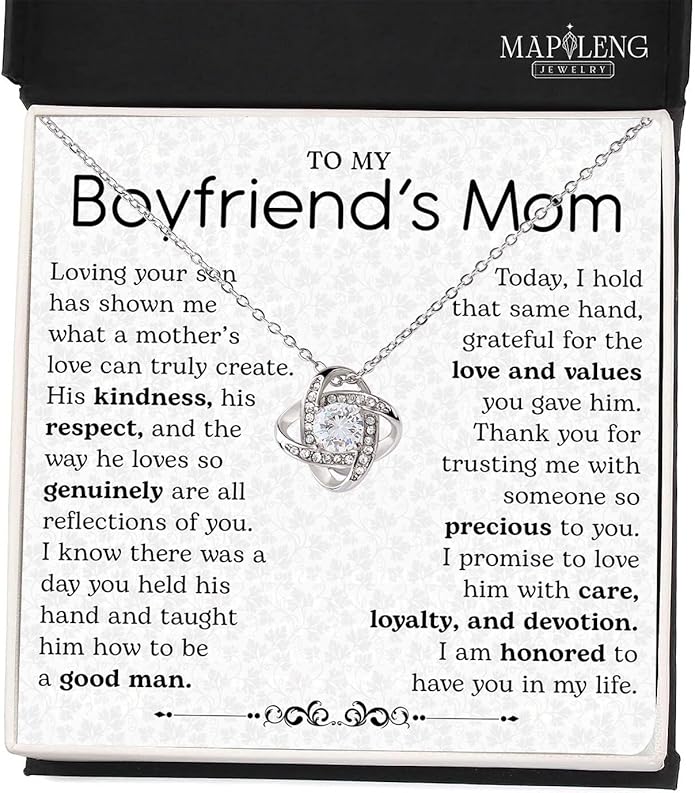 MAPLENG
JEWELRY

TO MY
Boyfriend's Mom

Loving your son has shown me what a mother's love can truly create. His kindness, his respect, and the way he loves so genuinely are all reflections of you. I know there was a day you held his hand and taught him how to be a good man.

Today, I hold that same hand, grateful for the love and values you gave him. Thank you for trusting me with someone so precious to you. I promise to love him with care, loyalty, and devotion. I am honored to have you in my life.